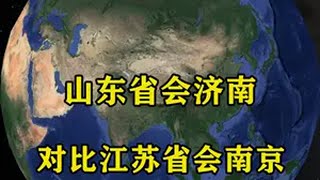 山东省会济南

对比江苏省会南京